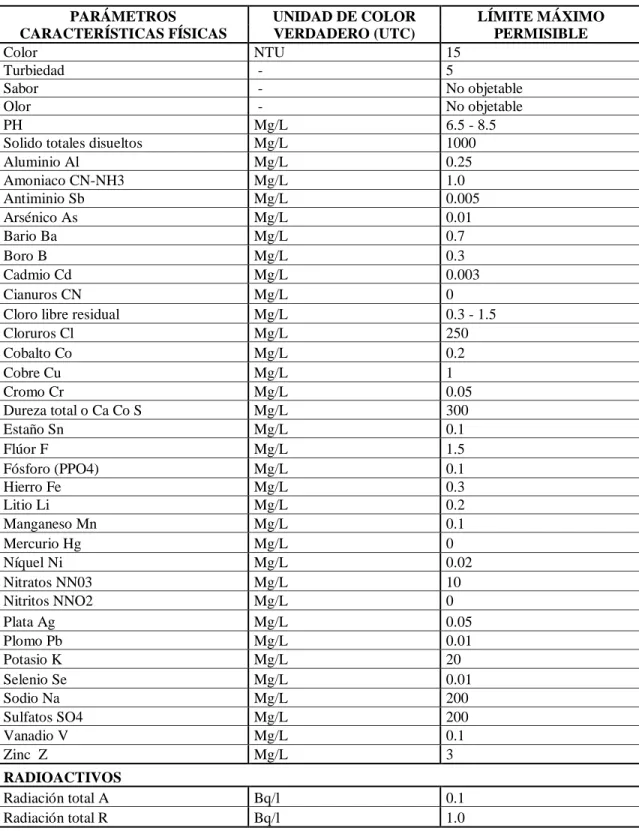 | PARÁMETROS CARACTERÍSTICAS FÍSICAS | UNIDAD DE COLOR VERDADERO (UTC) | LÍMITE MÁXIMO PERMISIBLE |
|---|---|---|
| Color | NTU | 15 |
| Turbiedad | - | 5 |
| Sabor | - | No objetable |
| Olor | - | No objetable |
| PH | Mg/L | 6.5 - 8.5 |
| Solido totales disueltos | Mg/L | 1000 |
| Aluminio Al | Mg/L | 0.25 |
| Amoniaco CN-NH3 | Mg/L | 1.0 |
| Antiminio Sb | Mg/L | 0.005 |
| Arsénico As | Mg/L | 0.01 |
| Bario Ba | Mg/L | 0.7 |
| Boro B | Mg/L | 0.3 |
| Cadmio Cd | Mg/L | 0.003 |
| Cianuros CN | Mg/L | 0 |
| Cloro libre residual | Mg/L | 0.3 - 1.5 |
| Cloruros Cl | Mg/L | 250 |
| Cobalto Co | Mg/L | 0.2 |
| Cobre Cu | Mg/L | 1 |
| Cromo Cr | Mg/L | 0.05 |
| Dureza total o Ca Co S | Mg/L | 300 |
| Estaño Sn | Mg/L | 0.1 |
| Flúor F | Mg/L | 1.5 |
| Fósforo (PPO4) | Mg/L | 0.1 |
| Hierro Fe | Mg/L | 0.3 |
| Litio Li | Mg/L | 0.2 |
| Manganeso Mn | Mg/L | 0.1 |
| Mercurio Hg | Mg/L | 0 |
| Níquel Ni | Mg/L | 0.02 |
| Nitratos NN03 | Mg/L | 10 |
| Nitritos NNO2 | Mg/L | 0 |
| Plata Ag | Mg/L | 0.05 |
| Plomo Pb | Mg/L | 0.01 |
| Potasio K | Mg/L | 20 |
| Selenio Se | Mg/L | 0.01 |
| Sodio Na | Mg/L | 200 |
| Sulfatos SO4 | Mg/L | 200 |
| Vanadio V | Mg/L | 0.1 |
| Zinc Z | Mg/L | 3 |
| RADIOACTIVOS | | |
| Radiación total A | Bq/l | 0.1 |
| Radiación total R | Bq/l | 1.0 |